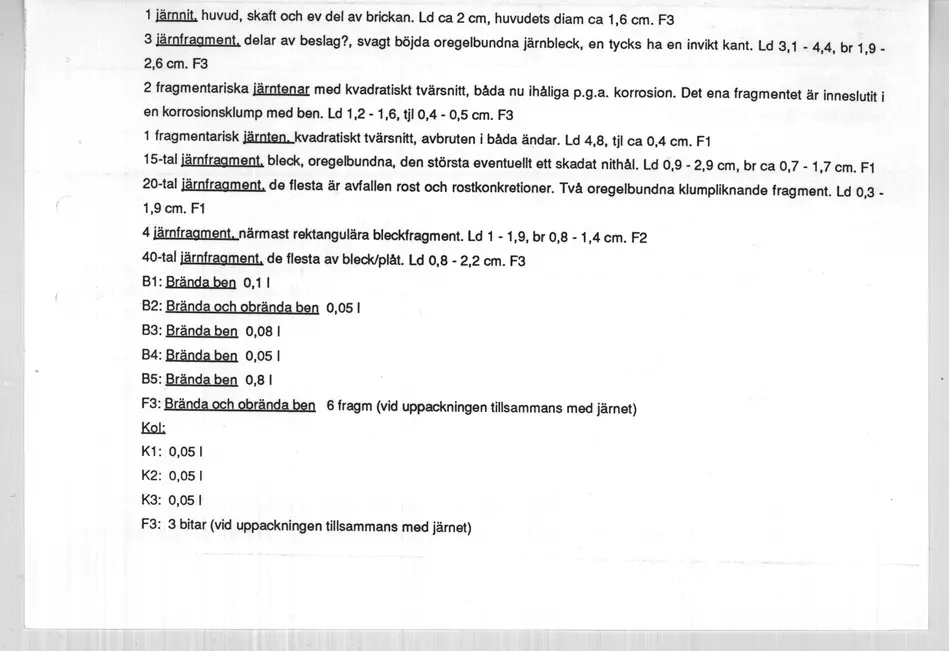 1 järnnit, huvud, skaft och ev del av brickan. Ld ca 2 cm, huvudets diam ca 1,6 cm. F3

3 järnfragment, delar av beslag?, svagt böjda oregelbundna järnbleck, en tycks ha en invikt kant. Ld 3,1 - 4,4, br 1,9 - 2,6 cm. F3

2 fragmentariska järntenar med kvadratiskt tvärsnitt, båda nu ihåliga p.g.a. korrosion. Det ena fragmentet är inneslutit i en korrosionsklump med ben. Ld 1,2 - 1,6, tjl 0,4 - 0,5 cm. F3

1 fragmentarisk järnten, kvadratiskt tvärsnitt, avbruten i båda ändar. Ld 4,8, tjl ca 0,4 cm. F1

15-tal järnfragment, bleck, oregelbundna, den största eventuellt ett skadat nithål. Ld 0,9 - 2,9 cm, br ca 0,7 - 1,7 cm. F1

20-tal järnfragment, de flesta är avfallen rost och rostkonkretioner. Två oregelbundna klumpliknande fragment. Ld 0,3 - 1,9 cm. F1

4 järnfragment, närmast rektangulära bleckfragment. Ld 1 - 1,9, br 0,8 - 1,4 cm. F2

40-tal järnfragment, de flesta av bleck/plåt. Ld 0,8 - 2,2 cm. F3

B1: Brända ben 0,1 l

B2: Brända och obrända ben 0,05 l

B3: Brända ben 0,08 l

B4: Brända ben 0,05 l

B5: Brända ben 0,8 l

F3: Brända och obrända ben 6 fragm (vid uppackningen tillsammans med järnet)

Kol:

K1: 0,05 l

K2: 0,05 l

K3: 0,05 l

F3: 3 bitar (vid uppackningen tillsammans med järnet)